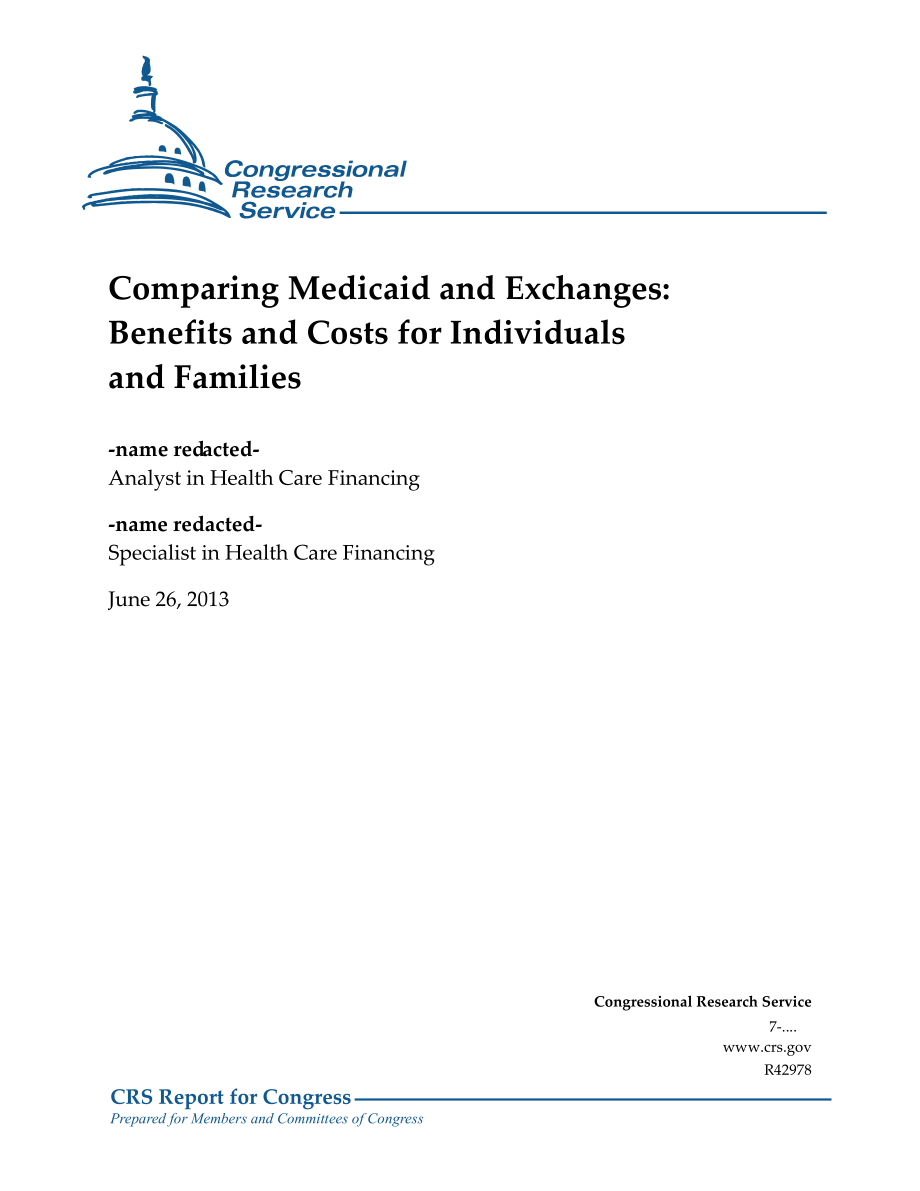 Congressional Research Service

Comparing Medicaid and Exchanges: Benefits and Costs for Individuals and Families

-name redacted-
Analyst in Health Care Financing

-name redacted-
Specialist in Health Care Financing

June 26, 2013

Congressional Research Service
7-....
www.crs.gov
R42978

CRS Report for Congress
Prepared for Members and Committees of Congress